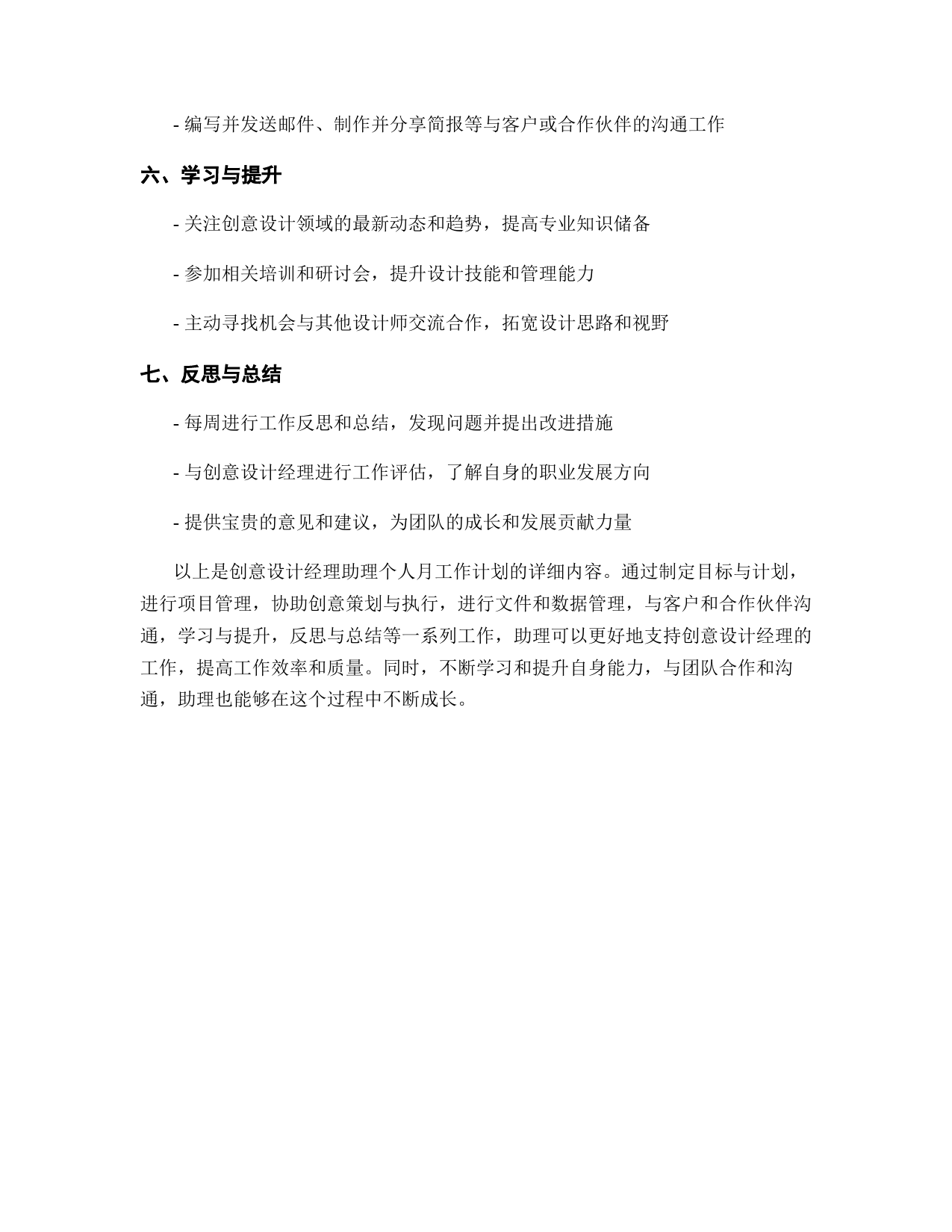 - 编写并发送邮件、制作并分享简报等与客户或合作伙伴的沟通工作

六、学习与提升

- 关注创意设计领域的最新动态和趋势，提高专业知识储备

- 参加相关培训和研讨会，提升设计技能和管理能力

- 主动寻找机会与其他设计师交流合作，拓宽设计思路和视野

七、反思与总结

- 每周进行工作反思和总结，发现问题并提出改进措施

- 与创意设计经理进行工作评估，了解自身的职业发展方向

- 提供宝贵的意见和建议，为团队的成长和发展贡献力量

以上是创意设计经理助理个人月工作计划的详细内容。通过制定目标与计划，进行项目管理，协助创意策划与执行，进行文件和数据管理，与客户和合作伙伴沟通，学习与提升，反思与总结等一系列工作，助理可以更好地支持创意设计经理的工作，提高工作效率和质量。同时，不断学习和提升自身能力，与团队合作和沟通，助理也能够在这个过程中不断成长。